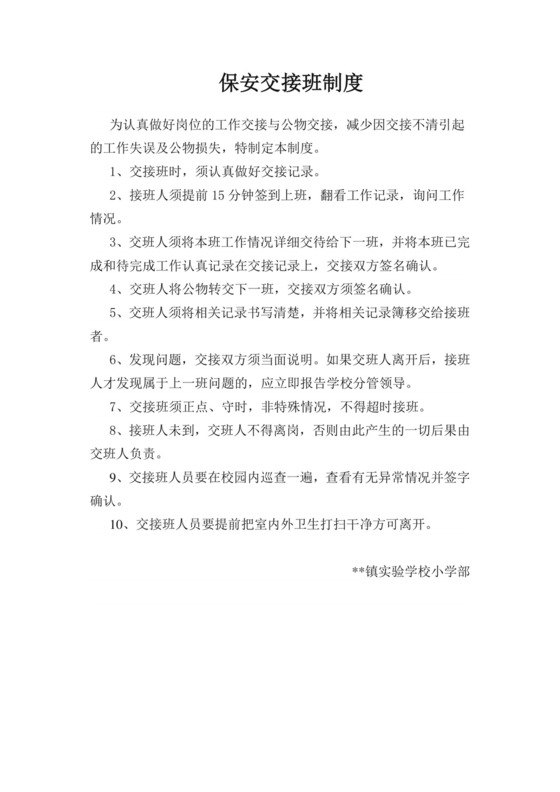 保安交接班制度

为认真做好岗位的工作交接与公物交接，减少因交接不清引起的工作失误及公物损失，特制定本制度。

1、交接班时，须认真做好交接记录。

2、接班人须提前 15 分钟签到上班，翻看工作记录，询问工作情况。

3、交班人须将本班工作情况详细交待给下一班，并将本班已完成和待完成工作认真记录在交接记录上，交接双方签名确认。

4、交班人将公物转交下一班，交接双方须签名确认。

5、交班人须将相关记录书写清楚，并将相关记录簿移交给接班者。

6、发现问题，交接双方须当面说明。如果交班人离开后，接班人才发现属于上一班问题的，应立即报告学校分管领导。

7、交接班须正点、守时，非特殊情况，不得超时接班。

8、接班人未到，交班人不得离岗，否则由此产生的一切后果由交班人负责。

9、交接班人员要在校园内巡查一遍，查看有无异常情况并签字确认。

10、交接班人员要提前把室内外卫生打扫干净方可离开。

**镇实验学校小学部